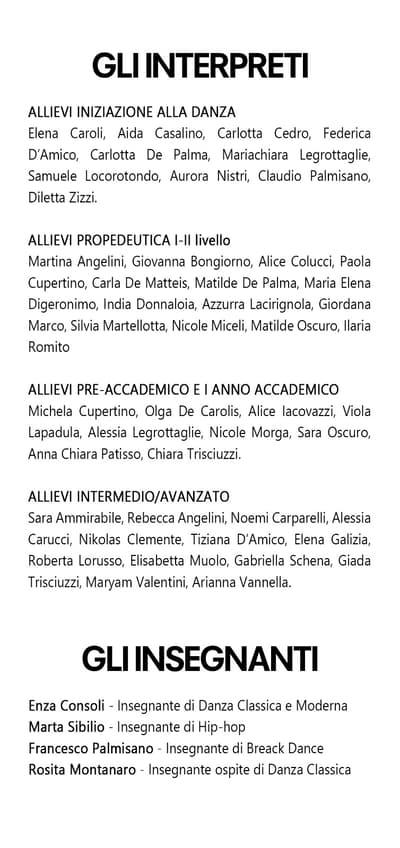 GLI INTERPRETI

ALLIEVI INIZIAZIONE ALLA DANZA
Elena Caroli, Aida Casalino, Carlotta Cedro, Federica D'Amico, Carlotta De Palma, Mariachiara Legrottaglie, Samuele Locorotondo, Aurora Nistri, Claudio Palmisano, Diletta Zizzi.

ALLIEVI PROPEDEUTICA I-II livello
Martina Angelini, Giovanna Bongiorno, Alice Colucci, Paola Cupertino, Carla De Matteis, Matilde De Palma, Maria Elena Digeronimo, India Donnaloia, Azzurra Lacirignola, Giordana Marco, Silvia Martellotta, Nicole Miceli, Matilde Oscuro, Ilaria Romito

ALLIEVI PRE-ACCADEMICO E I ANNO ACCADEMICO
Michela Cupertino, Olga De Carolis, Alice Iacovazzi, Viola Lapadula, Alessia Legrottaglie, Nicole Morga, Sara Oscuro, Anna Chiara Patisso, Chiara Trisciuzzi.

ALLIEVI INTERMEDIO/AVANZATO
Sara Ammirabile, Rebecca Angelini, Noemi Carparelli, Alessia Carucci, Nikolas Clemente, Tiziana D'Amico, Elena Galizia, Roberta Lorusso, Elisabetta Muolo, Gabriella Schena, Giada Trisciuzzi, Maryam Valentini, Arianna Vannella.

GLI INSEGNANTI

Enza Consoli - Insegnante di Danza Classica e Moderna
Marta Sibilio - Insegnante di Hip-hop
Francesco Palmisano - Insegnante di Breack Dance
Rosita Montanaro - Insegnante ospite di Danza Classica